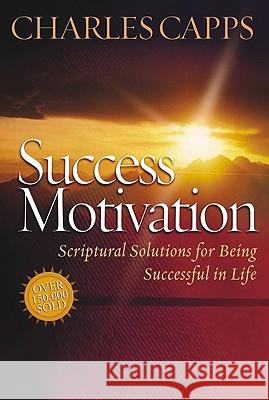 CHARLES CAPPS

Success Motivation

Scriptural Solutions for Being Successful in Life

OVER 150,000 SOLD

Kraina Książek